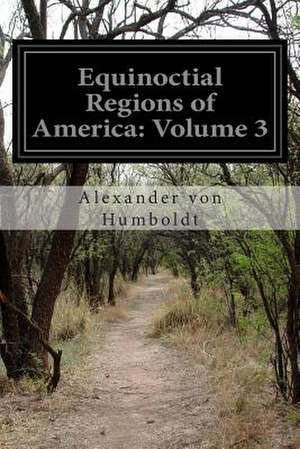 Equinoctial Regions of America: Volume 3

Alexander von Humboldt